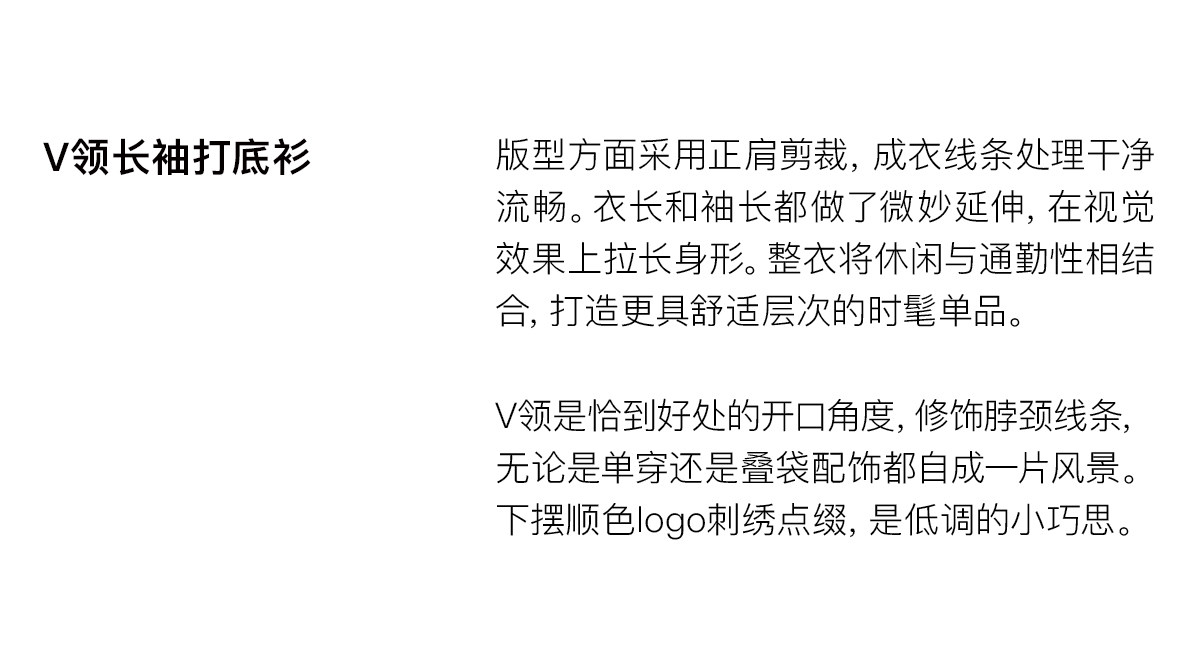 V领长袖打底衫

版型方面采用正肩剪裁,成衣线条处理干净流畅。衣长和袖长都做了微妙延伸,在视觉效果上拉长身形。整衣将休闲与通勤性相结合,打造更具舒适层次的时髦单品。

V领是恰到好处的开口角度,修饰脖颈线条,无论是单穿还是叠袋配饰都自成一片风景。下摆顺色logo刺绣点缀,是低调的小巧思。